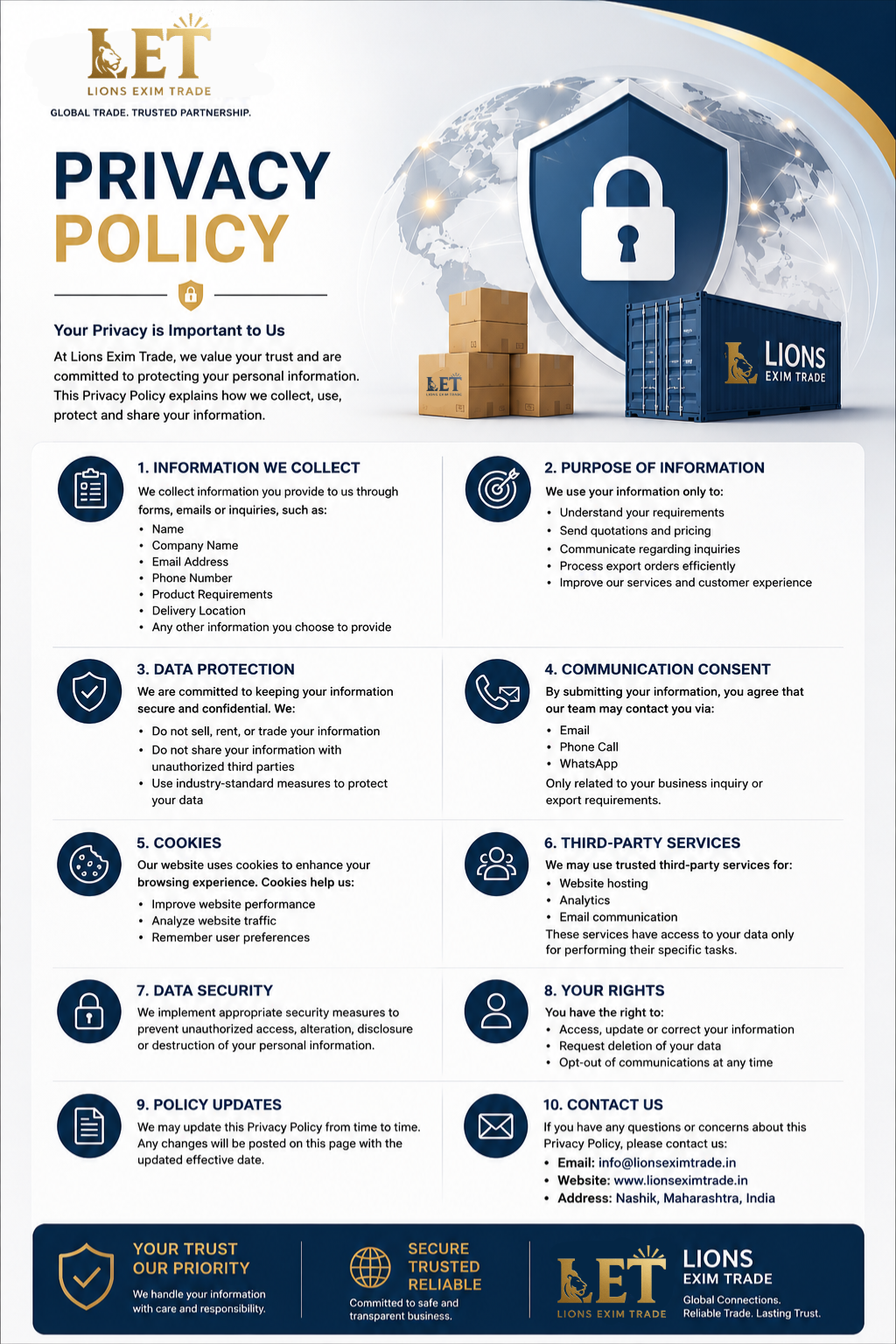 LET
LIONS EXIM TRADE
GLOBAL TRADE. TRUSTED PARTNERSHIP.

PRIVACY
POLICY

Your Privacy is Important to Us

At Lions Exim Trade, we value your trust and are committed to protecting your personal information. This Privacy Policy explains how we collect, use, protect and share your information.

LET
LIONS EXIM TRADE

LIONS
EXIM TRADE

1. INFORMATION WE COLLECT

We collect information you provide to us through forms, emails or inquiries, such as:
• Name
• Company Name
• Email Address
• Phone Number
• Product Requirements
• Delivery Location
• Any other information you choose to provide

2. PURPOSE OF INFORMATION

We use your information only to:
• Understand your requirements
• Send quotations and pricing
• Communicate regarding inquiries
• Process export orders efficiently
• Improve our services and customer experience

3. DATA PROTECTION

We are committed to keeping your information secure and confidential. We:
• Do not sell, rent, or trade your information
• Do not share your information with unauthorized third parties
• Use industry-standard measures to protect your data

4. COMMUNICATION CONSENT

By submitting your information, you agree that our team may contact you via:
• Email
• Phone Call
• WhatsApp
Only related to your business inquiry or export requirements.

5. COOKIES

Our website uses cookies to enhance your browsing experience. Cookies help us:
• Improve website performance
• Analyze website traffic
• Remember user preferences

6. THIRD-PARTY SERVICES

We may use trusted third-party services for:
• Website hosting
• Analytics
• Email communication
These services have access to your data only for performing their specific tasks.

7. DATA SECURITY

We implement appropriate security measures to prevent unauthorized access, alteration, disclosure or destruction of your personal information.

8. YOUR RIGHTS

You have the right to:
• Access, update or correct your information
• Request deletion of your data
• Opt-out of communications at any time

9. POLICY UPDATES

We may update this Privacy Policy from time to time. Any changes will be posted on this page with the updated effective date.

10. CONTACT US

If you have any questions or concerns about this Privacy Policy, please contact us:
• Email: info@lionseximtrade.in
• Website: www.lionseximtrade.in
• Address: Nashik, Maharashtra, India

YOUR TRUST
OUR PRIORITY
We handle your information with care and responsibility.

SECURE
TRUSTED
RELIABLE
Committed to safe and transparent business.

LET
LIONS EXIM TRADE
LIONS
EXIM TRADE
Global Connections.
Reliable Trade. Lasting Trust.